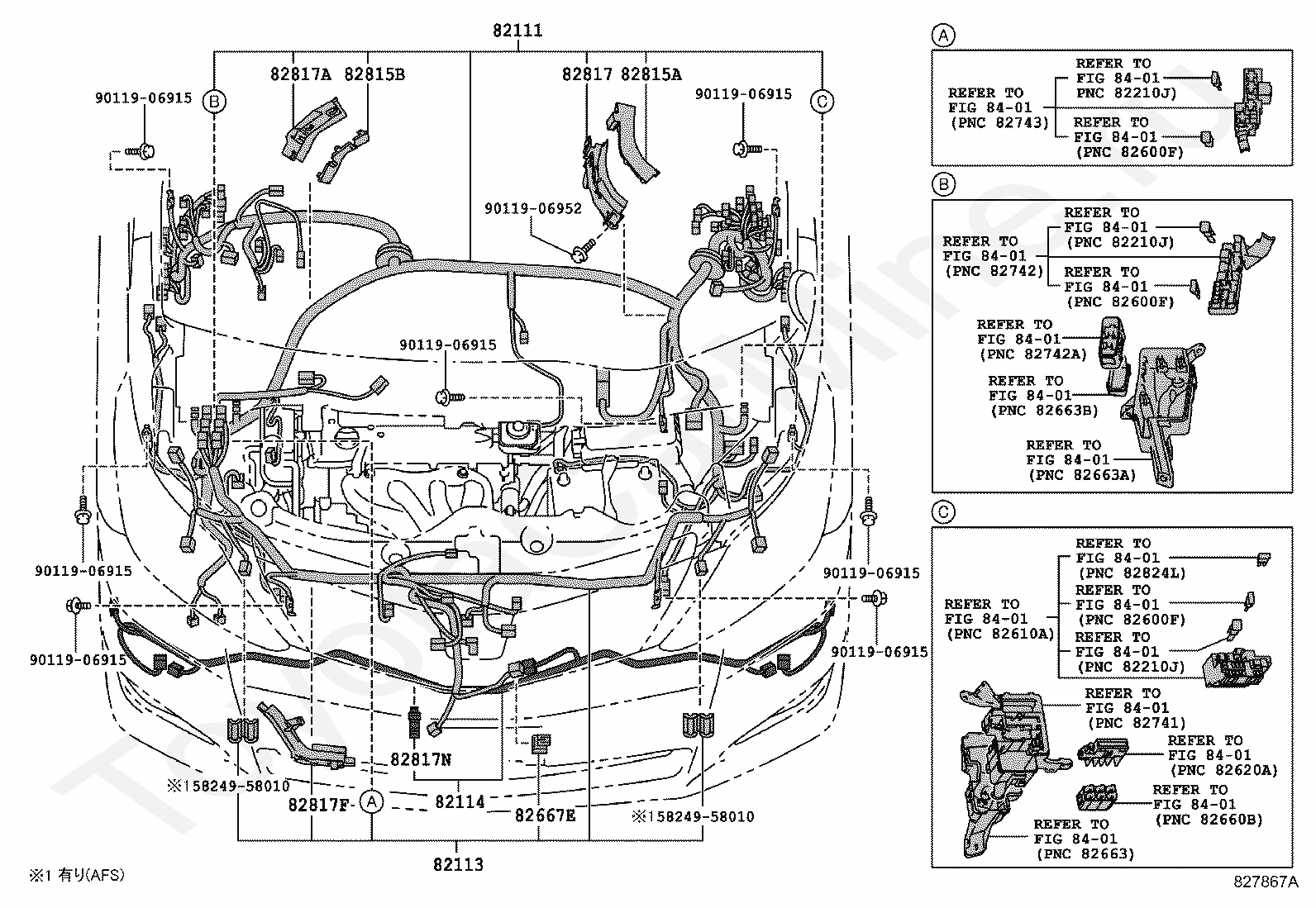 82111

82817A 82815B

82817 82815A

90119-06915

B

90119-06915

C

90119-06952

90119-06915

90119-06915

90119-06915

90119-06915

90119-06915

82817N

※158249-58010

82817F

A

82114

82667E

※158249-58010

82113

※1 有り(AFS)

A

REFER TO FIG 84-01 (PNC 82743)

REFER TO FIG 84-01 PNC 82210J)

REFER TO FIG 84-01 (PNC 82600F)

B

REFER TO FIG 84-01 (PNC 82742)

REFER TO FIG 84-01 (PNC 82210J)

REFER TO FIG 84-01 (PNC 82600F)

REFER TO FIG 84-01 (PNC 82742A)

REFER TO FIG 84-01 (PNC 82663B)

REFER TO FIG 84-01 (PNC 82663A)

C

REFER TO FIG 84-01 (PNC 82610A)

REFER TO FIG 84-01 (PNC 82824L)

REFER TO FIG 84-01 (PNC 82600F)

REFER TO FIG 84-01 (PNC 82210J)

REFER TO FIG 84-01 (PNC 82741)

REFER TO FIG 84-01 (PNC 82620A)

REFER TO FIG 84-01 (PNC 82660B)

REFER TO FIG 84-01 (PNC 82663)

827867A